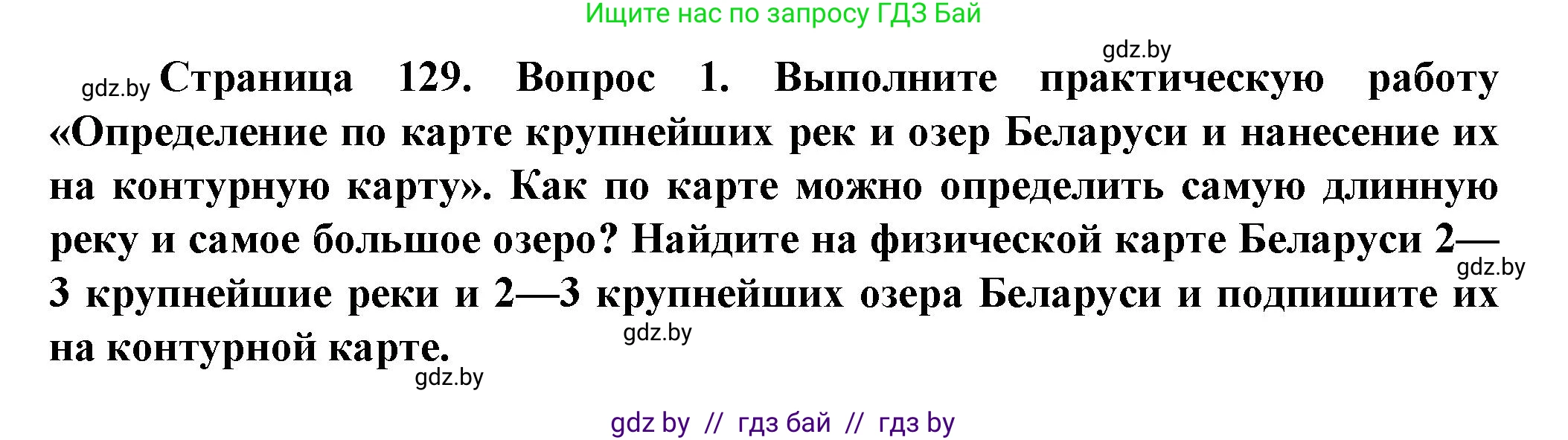 Ищите нас по запросу ГДЗ Бай

gdz.by

gdz.by Страница 129. Вопрос 1. Выполните практическую работу «Определение по карте крупнейших рек и озер Беларуси и нанесение их на контурную карту». Как по карте можно определить самую длинную реку и самое большое озеро? Найдите на физической карте Беларуси 2—3 крупнейшие реки и 2—3 крупнейших озера Беларуси и подпишите их на контурной карте.

gdz.by

gdz.by

gdz.by

gdz by // гдз бай // гдз by